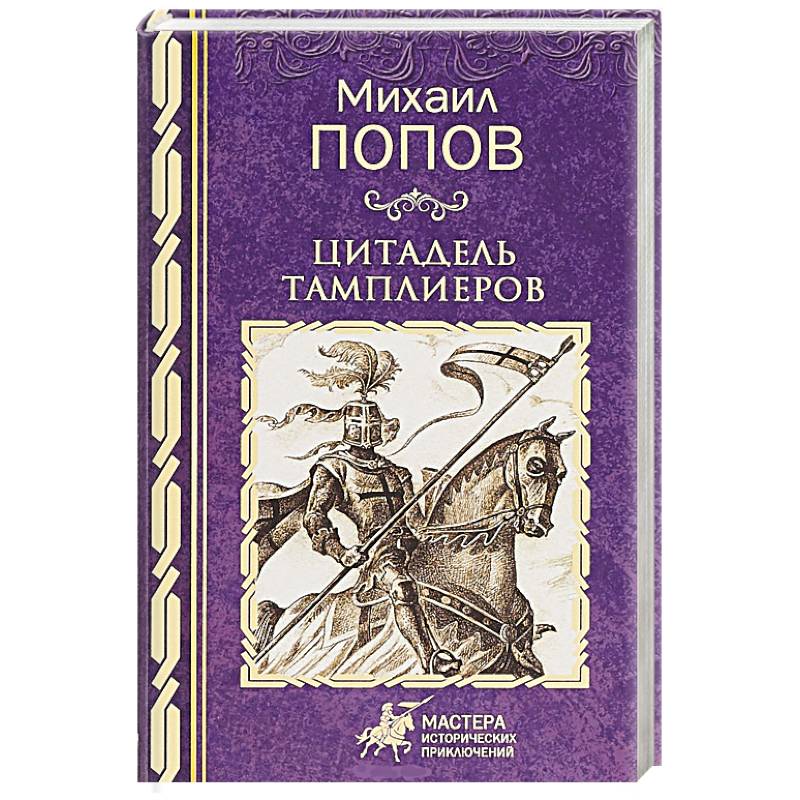 Михаил
ПОПОВ

ЦИТАДЕЛЬ
ТАМПЛИЕРОВ

МАСТЕРА
ИСТОРИЧЕСКИХ
ПРИКЛЮЧЕНИЙ